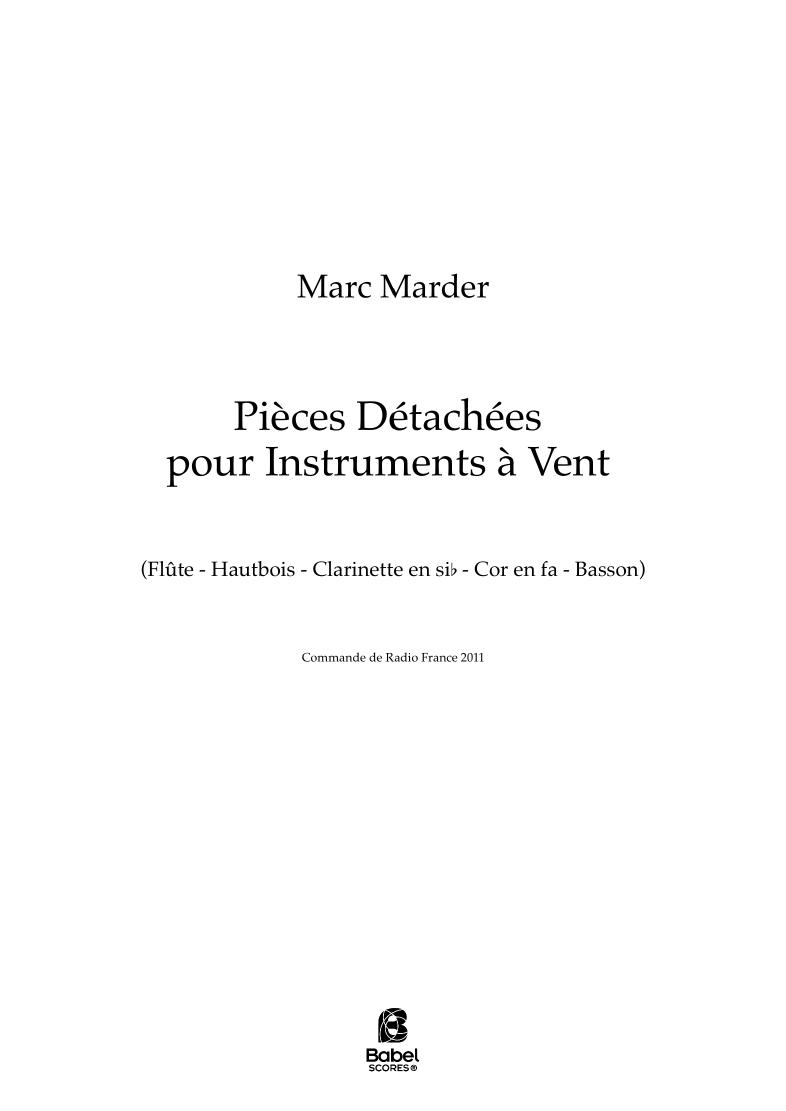 Marc Marder

Pièces Détachées
pour Instruments à Vent

(Flûte - Hautbois - Clarinette en si♭ - Cor en fa - Basson)

Commande de Radio France 2011

Babel
SCORES®